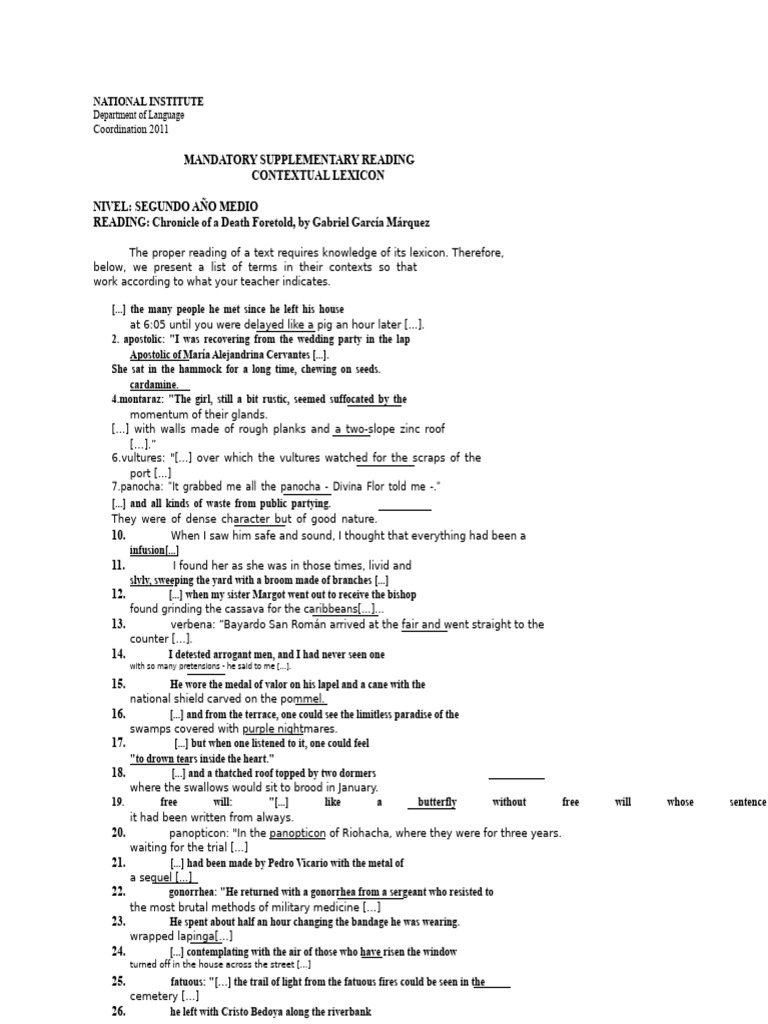 NATIONAL INSTITUTE
Department of Language
Coordination 2011

MANDATORY SUPPLEMENTARY READING
CONTEXTUAL LEXICON

NIVEL: SEGUNDO AÑO MEDIO
READING: Chronicle of a Death Foretold, by Gabriel García Márquez

The proper reading of a text requires knowledge of its lexicon. Therefore, below, we present a list of terms in their contexts so that work according to what your teacher indicates.

[...] the many people he met since he left his house at 6:05 until you were delayed like a pig an hour later [...].
2. apostolic: "I was recovering from the wedding party in the lap Apostolic of María Alejandrina Cervantes [...].
She sat in the hammock for a long time, chewing on seeds. cardamine.
4.montaraz: "The girl, still a bit rustic, seemed suffocated by the momentum of their glands.
[...] with walls made of rough planks and a two-slope zinc roof [...]."
6.vultures: "[...] over which the vultures watched for the scraps of the port [...]
7.panocha: "It grabbed me all the panocha - Divina Flor told me -."
[...] and all kinds of waste from public partying.
They were of dense character but of good nature.
10. When I saw him safe and sound, I thought that everything had been a infusion[...]
11. I found her as she was in those times, livid and slyly, sweeping the yard with a broom made of branches [...]
12. [...] when my sister Margot went out to receive the bishop found grinding the cassava for the caribbeans[...]...
13. verbena: "Bayardo San Román arrived at the fair and went straight to the counter [...].
14. I detested arrogant men, and I had never seen one with so many pretensions - he said to me [...].
15. He wore the medal of valor on his lapel and a cane with the national shield carved on the pommel.
16. [...] and from the terrace, one could see the limitless paradise of the swamps covered with purple nightmares.
17. [...] but when one listened to it, one could feel "to drown tears inside the heart."
18. [...] and a thatched roof topped by two dormers where the swallows would sit to brood in January.
19. free will: "[...] like a butterfly without free will whose sentence it had been written from always.
20. panopticon: "In the panopticon of Riohacha, where they were for three years. waiting for the trial [...]
21. [...] had been made by Pedro Vicario with the metal of a sequel [...]
22. gonorrhea: "He returned with a gonorrhea from a sergeant who resisted to the most brutal methods of military medicine [...]
23. He spent about half an hour changing the bandage he was wearing. wrapped lapinga[...]
24. [...] contemplating with the air of those who have risen the window turned off in the house across the street [...]
25. fatuous: "[...] the trail of light from the fatuous fires could be seen in the cemetery [...]
26. he left with Cristo Bedoya along the riverbank